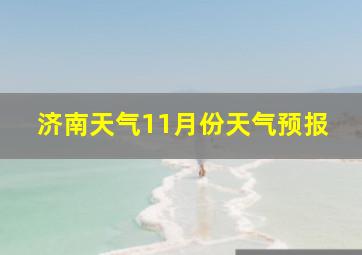 济南天气11月份天气预报